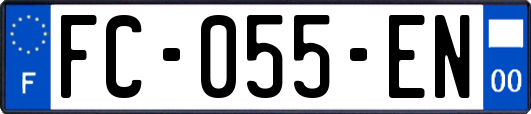 F

FC-055-EN

00